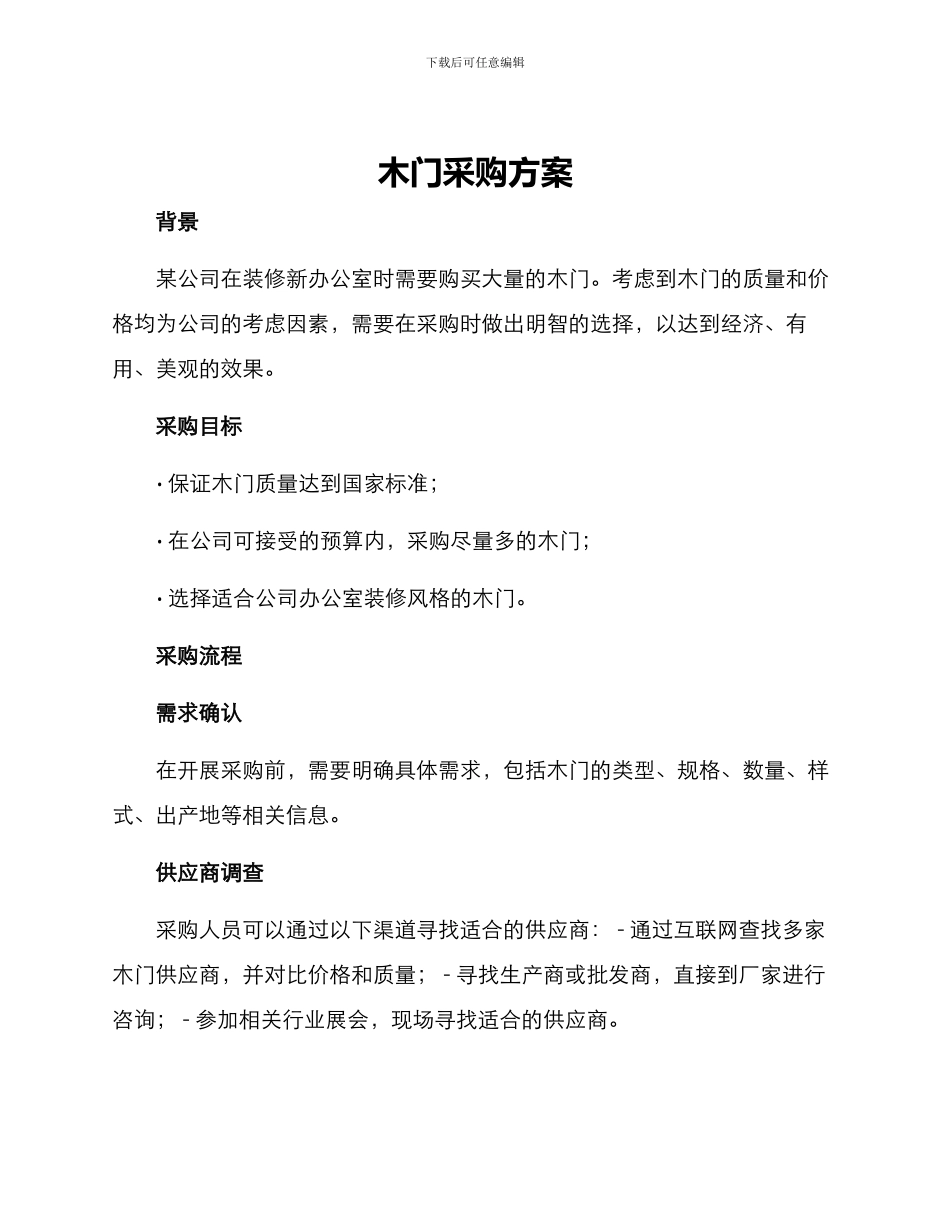 下载后可任意编辑

木门采购方案

背景

某公司在装修新办公室时需要购买大量的木门。考虑到木门的质量和价格均为公司的考虑因素，需要在采购时做出明智的选择，以达到经济、有用、美观的效果。

采购目标

· 保证木门质量达到国家标准；

· 在公司可接受的预算内，采购尽量多的木门；

· 选择适合公司办公室装修风格的木门。

采购流程

需求确认

在开展采购前，需要明确具体需求，包括木门的类型、规格、数量、样式、出产地等相关信息。

供应商调查

采购人员可以通过以下渠道寻找适合的供应商： - 通过互联网查找多家木门供应商，并对比价格和质量； - 寻找生产商或批发商，直接到厂家进行咨询； - 参加相关行业展会，现场寻找适合的供应商。